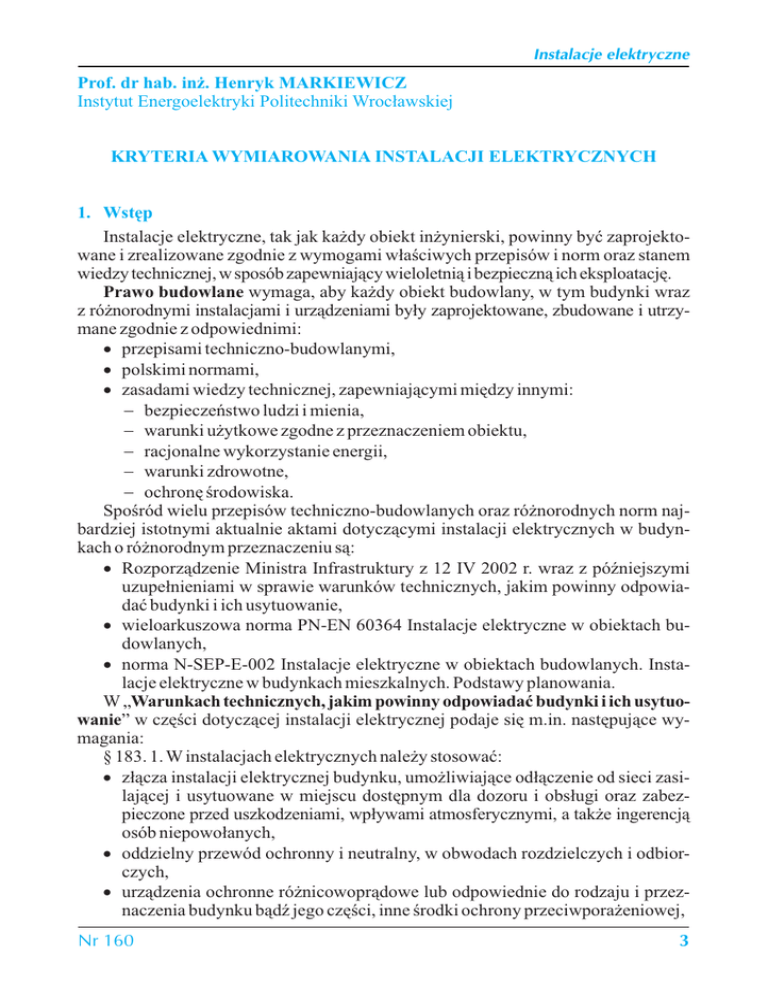 Instalacje elektryczne

Prof. dr hab. inż. Henryk MARKIEWICZ
Instytut Energoelektryki Politechniki Wrocławskiej

KRYTERIA WYMIAROWANIA INSTALACJI ELEKTRYCZNYCH

1. Wstęp

Instalacje elektryczne, tak jak każdy obiekt inżynierski, powinny być zaprojektowane i zrealizowane zgodnie z wymogami właściwych przepisów i norm oraz stanem wiedzy technicznej, w sposób zapewniający wieloletnią i bezpieczną ich eksploatację.

Prawo budowlane wymaga, aby każdy obiekt budowlany, w tym budynki wraz z różnorodnymi instalacjami i urządzeniami były zaprojektowane, zbudowane i utrzymane zgodnie z odpowiednimi:
• przepisami techniczno-budowlanymi,
• polskimi normami,
• zasadami wiedzy technicznej, zapewniającymi między innymi:
– bezpieczeństwo ludzi i mienia,
– warunki użytkowe zgodne z przeznaczeniem obiektu,
– racjonalne wykorzystanie energii,
– warunki zdrowotne,
– ochronę środowiska.

Spośród wielu przepisów techniczno-budowlanych oraz różnorodnych norm najbardziej istotnymi aktualnie aktami dotyczącymi instalacji elektrycznych w budynkach o różnorodnym przeznaczeniu są:
• Rozporządzenie Ministra Infrastruktury z 12 IV 2002 r. wraz z późniejszymi uzupełnieniami w sprawie warunków technicznych, jakim powinny odpowiadać budynki i ich usytuowanie,
• wieloarkuszowa norma PN-EN 60364 Instalacje elektryczne w obiektach budowlanych,
• norma N-SEP-E-002 Instalacje elektryczne w obiektach budowlanych. Instalacje elektryczne w budynkach mieszkalnych. Podstawy planowania.

W „Warunkach technicznych, jakim powinny odpowiadać budynki i ich usytuowanie” w części dotyczącej instalacji elektrycznej podaje się m.in. następujące wymagania:

§ 183. 1. W instalacjach elektrycznych należy stosować:
• złącza instalacji elektrycznej budynku, umożliwiające odłączenie od sieci zasilającej i usytuowane w miejscu dostępnym dla dozoru i obsługi oraz zabezpieczone przed uszkodzeniami, wpływami atmosferycznymi, a także ingerencją osób niepowołanych,
• oddzielny przewód ochronny i neutralny, w obwodach rozdzielczych i odbiorczych,
• urządzenia ochronne różnicowoprądowe lub odpowiednie do rodzaju i przeznaczenia budynku bądź jego części, inne środki ochrony przeciwporażeniowej,

Nr 160 3